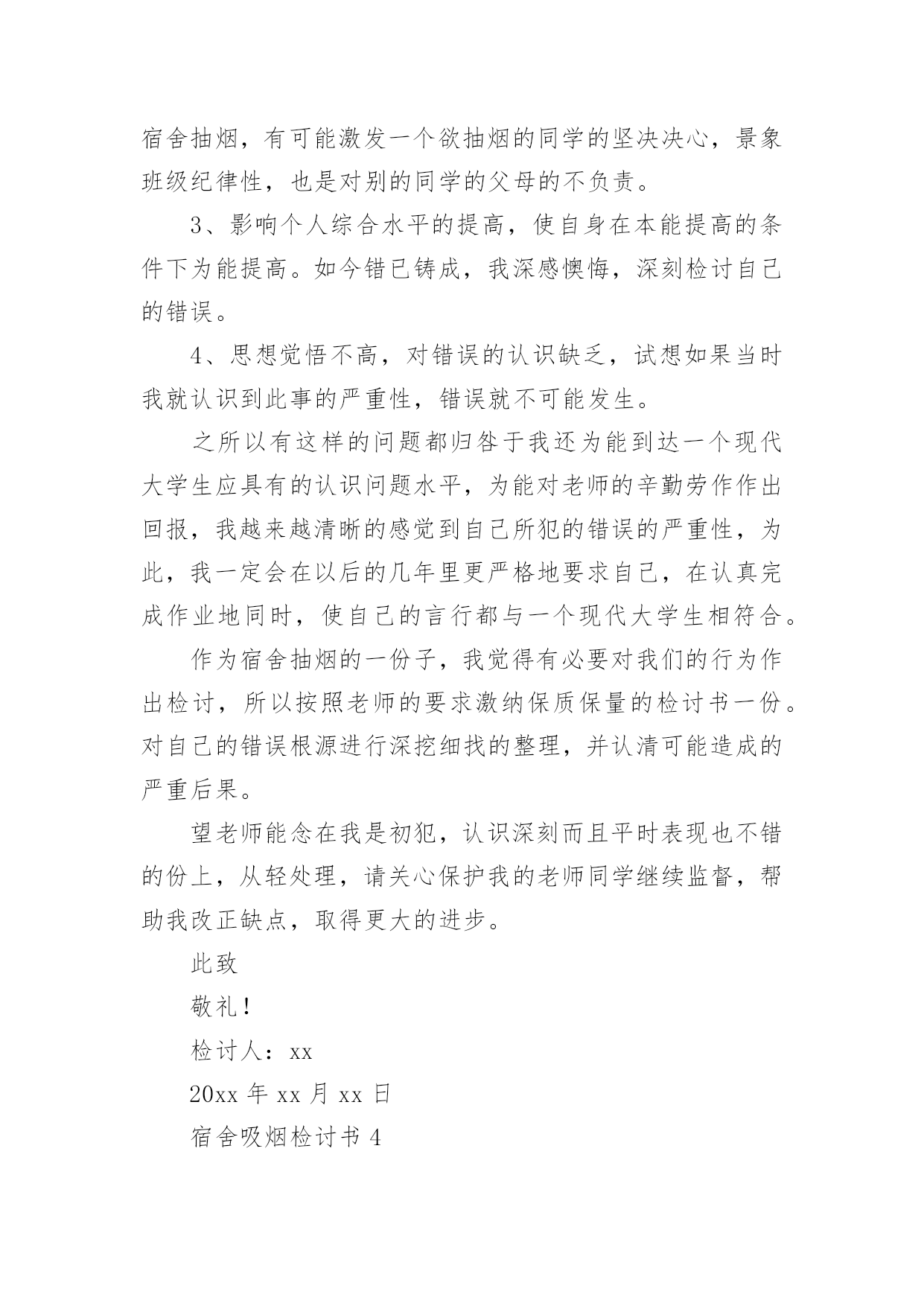 宿舍抽烟，有可能激发一个欲抽烟的同学的坚决决心，景象班级纪律性，也是对别的同学的父母的不负责。

3、影响个人综合水平的提高，使自身在本能提高的条件下为能提高。如今错已铸成，我深感懊悔，深刻检讨自己的错误。

4、思想觉悟不高，对错误的认识缺乏，试想如果当时我就认识到此事的严重性，错误就不可能发生。

之所以有这样的问题都归咎于我还为能到达一个现代大学生应具有的认识问题水平，为能对老师的辛勤劳作作出回报，我越来越清晰的感觉到自己所犯的错误的严重性，为此，我一定会在以后的几年里更严格地要求自己，在认真完成作业地同时，使自己的言行都与一个现代大学生相符合。

作为宿舍抽烟的一份子，我觉得有必要对我们的行为作出检讨，所以按照老师的要求激纳保质保量的检讨书一份。对自己的错误根源进行深挖细找的整理，并认清可能造成的严重后果。

望老师能念在我是初犯，认识深刻而且平时表现也不错的份上，从轻处理，请关心保护我的老师同学继续监督，帮助我改正缺点，取得更大的进步。

此致

敬礼！

检讨人：xx

20xx 年 xx 月 xx 日

宿舍吸烟检讨书 4